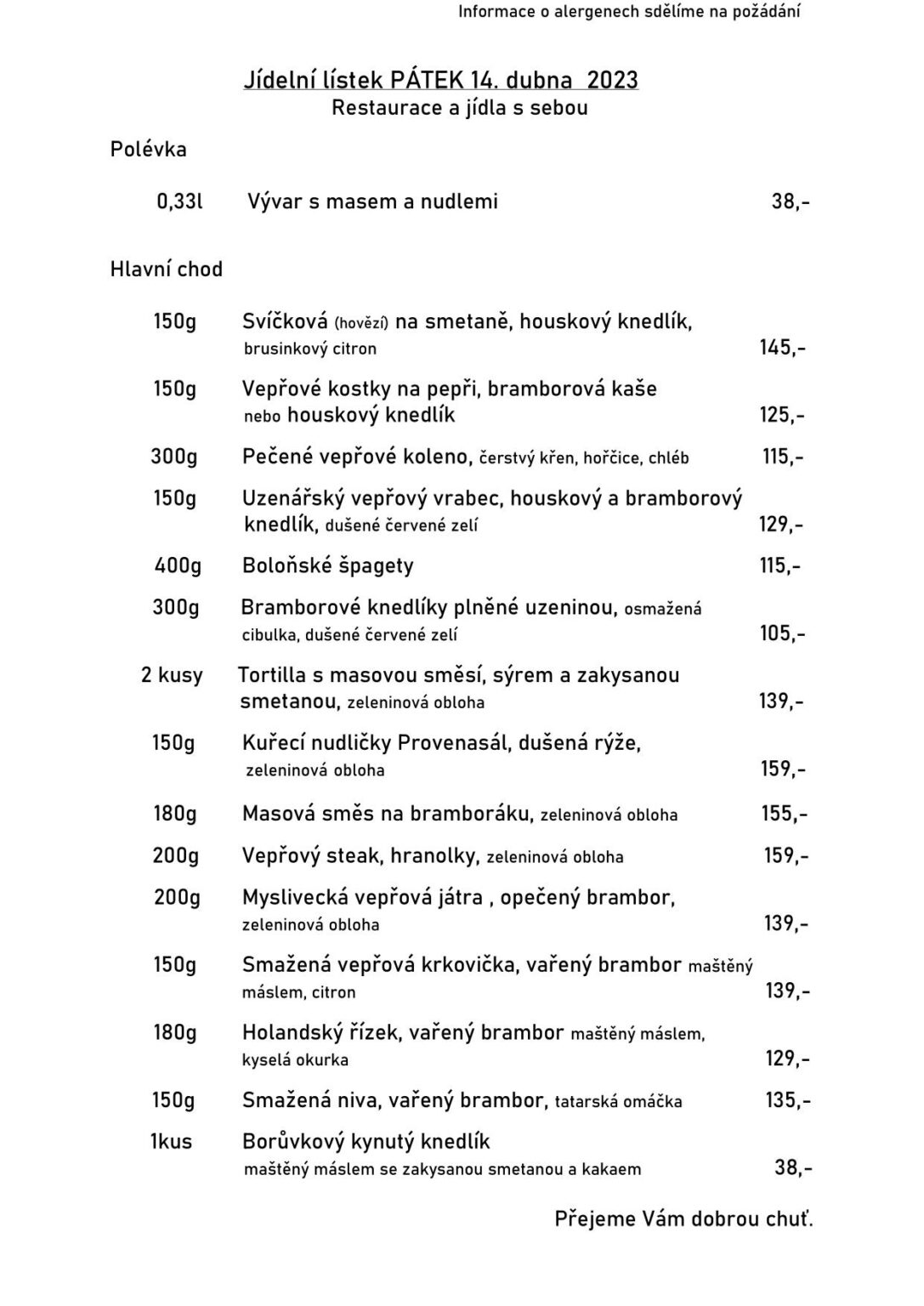 Informace o alergenech sdělíme na požádání

Jídelní lístek PÁTEK 14. dubna 2023
Restaurace a jídla s sebou

Polévka

0,33l Vývar s masem a nudlemi 38,-

Hlavní chod

150g Svíčková (hovězí) na smetaně, houskový knedlík, brusinkový citron 145,-

150g Vepřové kostky na pepři, bramborová kaše nebo houskový knedlík 125,-

300g Pečené vepřové koleno, čerstvý křen, hořčice, chléb 115,-

150g Uzenářský vepřový vrabec, houskový a bramborový knedlík, dušené červené zelí 129,-

400g Boloňské špagety 115,-

300g Bramborové knedlíky plněné uzeninou, osmažená cibulka, dušené červené zelí 105,-

2 kusy Tortilla s masovou směsí, sýrem a zakysanou smetanou, zeleninová obloha 139,-

150g Kuřecí nudličky Provenasál, dušená rýže, zeleninová obloha 159,-

180g Masová směs na bramboráku, zeleninová obloha 155,-

200g Vepřový steak, hranolky, zeleninová obloha 159,-

200g Myslivecká vepřová játra , opečený brambor, zeleninová obloha 139,-

150g Smažená vepřová krkovička, vařený brambor maštěný máslem, citron 139,-

180g Holandský řízek, vařený brambor maštěný máslem, kyselá okurka 129,-

150g Smažená niva, vařený brambor, tatarská omáčka 135,-

1kus Borůvkový kynutý knedlík maštěný máslem se zakysanou smetanou a kakaem 38,-

Přejeme Vám dobrou chuť.